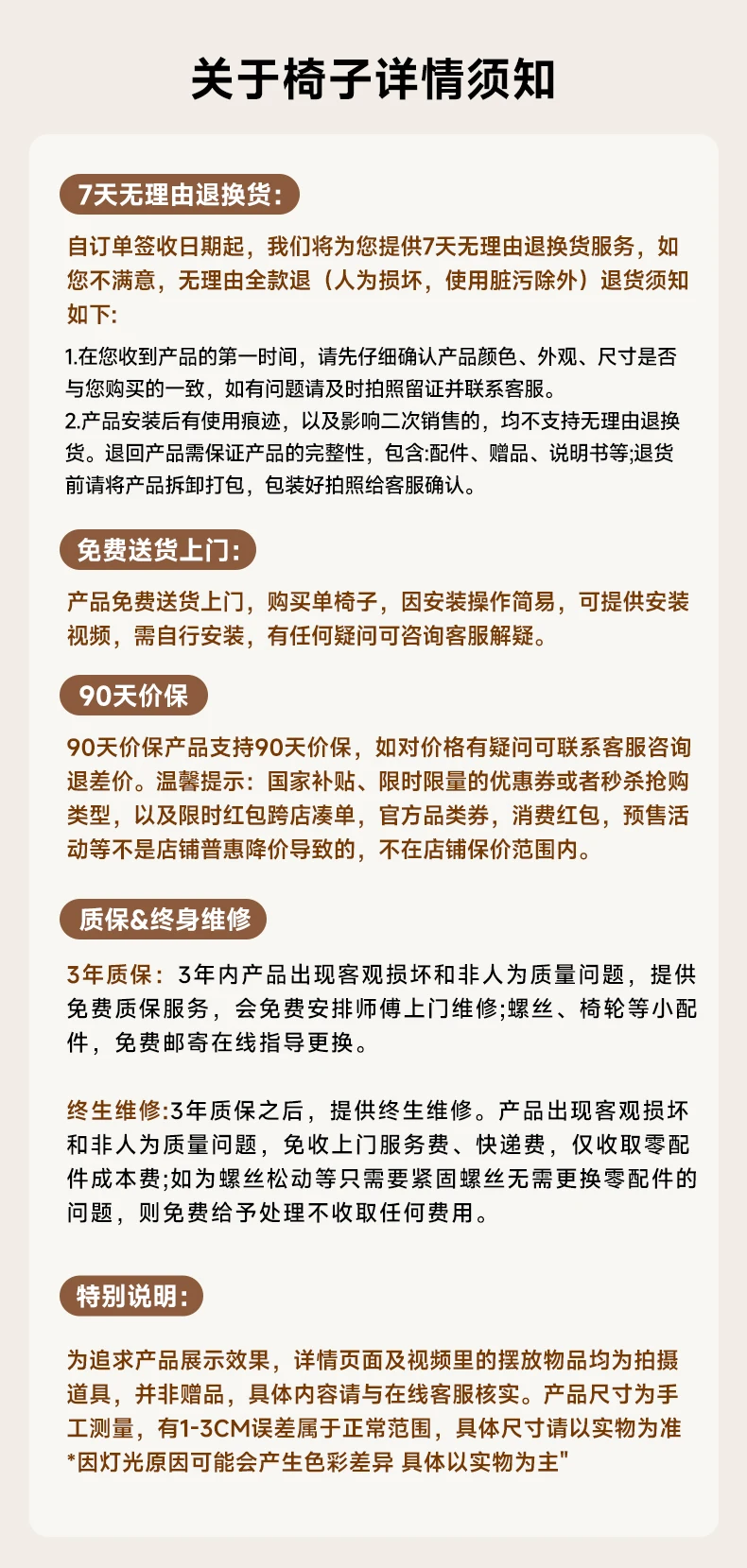 关于椅子详情须知

7天无理由退换货:

自订单签收日期起，我们将为您提供7天无理由退换货服务，如您不满意，无理由全款退（人为损坏，使用脏污除外）退货须知如下:

1.在您收到产品的第一时间，请先仔细确认产品颜色、外观、尺寸是否与您购买的一致，如有问题请及时拍照留证并联系客服。
2.产品安装后有使用痕迹，以及影响二次销售的，均不支持无理由退换货。退回产品需保证产品的完整性，包含:配件、赠品、说明书等;退货前请将产品拆卸打包，包装好拍照给客服确认。

免费送货上门:

产品免费送货上门，购买单椅子，因安装操作简易，可提供安装视频，需自行安装，有任何疑问可咨询客服解疑。

90天价保

90天价保产品支持90天价保，如对价格有疑问可联系客服咨询退差价。温馨提示：国家补贴、限时限量的优惠券或者秒杀抢购类型，以及限时红包跨店凑单，官方品类券，消费红包，预售活动等不是店铺普惠降价导致的，不在店铺保价范围内。

质保&终身维修

3年质保：3年内产品出现客观损坏和非人为质量问题，提供免费质保服务，会免费安排师傅上门维修;螺丝、椅轮等小配件，免费邮寄在线指导更换。

终生维修:3年质保之后，提供终生维修。产品出现客观损坏和非人为质量问题，免收上门服务费、快递费，仅收取零配件成本费;如为螺丝松动等只需要紧固螺丝无需更换零配件的问题，则免费给予处理不收取任何费用。

特别说明:

为追求产品展示效果，详情页面及视频里的摆放物品均为拍摄道具，并非赠品，具体内容请与在线客服核实。产品尺寸为手工测量，有1-3CM误差属于正常范围，具体尺寸请以实物为准
*因灯光原因可能会产生色彩差异 具体以实物为主"